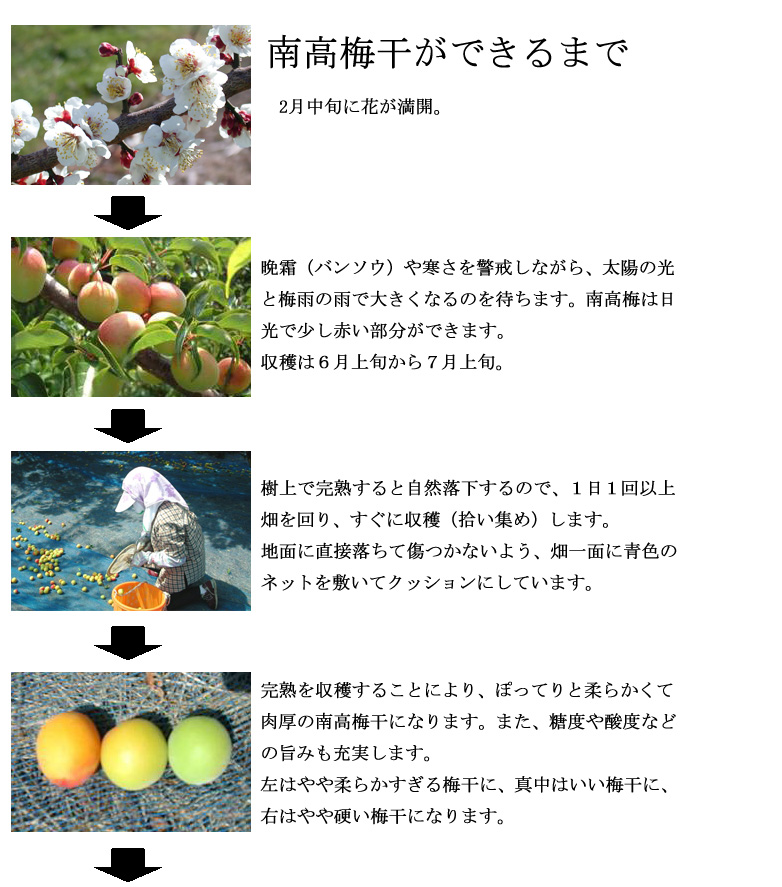 南高梅干ができるまで

2月中旬に花が満開。

晩霜（バンソウ）や寒さを警戒しながら、太陽の光と梅雨の雨で大きくなるのを待ちます。南高梅は日光で少し赤い部分ができます。
収穫は６月上旬から７月上旬。

樹上で完熟すると自然落下するので、１日１回以上畑を回り、すぐに収穫（拾い集め）します。
地面に直接落ちて傷つかないよう、畑一面に青色のネットを敷いてクッションにしています。

完熟を収穫することにより、ぽってりと柔らかくて肉厚の南高梅干になります。また、糖度や酸度などの旨みも充実します。
左はやや柔らかすぎる梅干に、真中はいい梅干に、右はやや硬い梅干になります。